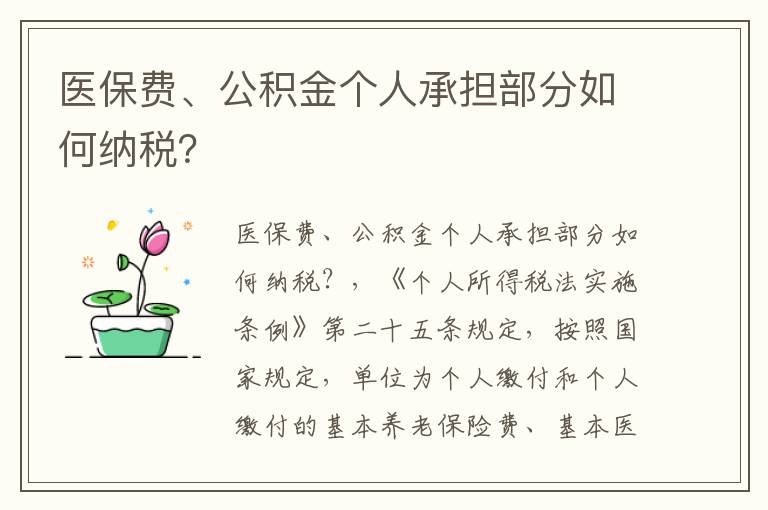 医保费、公积金个人承担部分如何纳税?

医保费、公积金个人承担部分如何纳税?，《个人所得税法实施条例》第二十五条规定，按照国家规定，单位为个人缴付和个人缴付的基本养老保险费、基本医